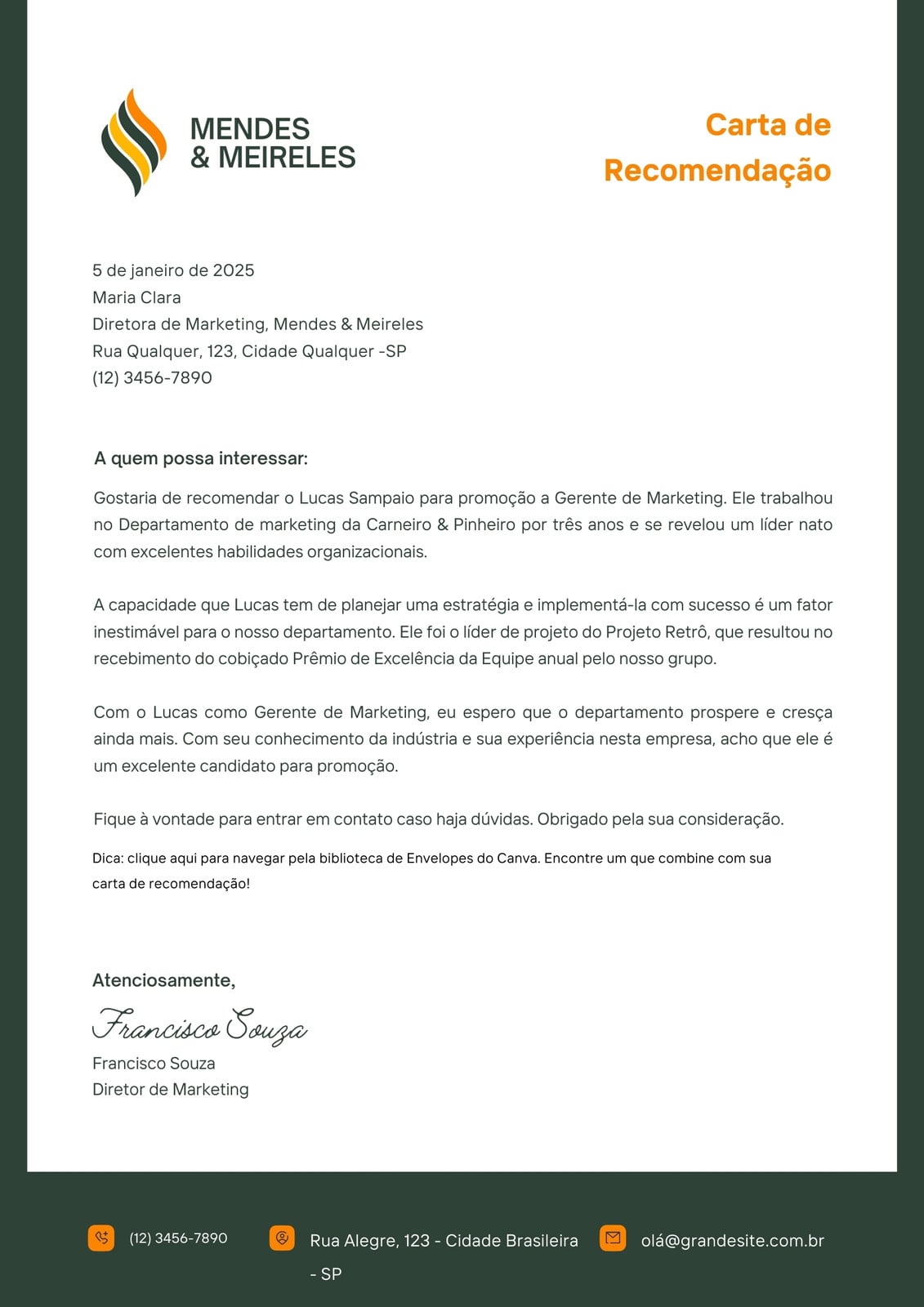 MENDES
& MEIRELES

Carta de
Recomendação

5 de janeiro de 2025
Maria Clara
Diretora de Marketing, Mendes & Meireles
Rua Qualquer, 123, Cidade Qualquer -SP
(12) 3456-7890

A quem possa interessar:

Gostaria de recomendar o Lucas Sampaio para promoção a Gerente de Marketing. Ele trabalhou no Departamento de marketing da Carneiro & Pinheiro por três anos e se revelou um líder nato com excelentes habilidades organizacionais.

A capacidade que Lucas tem de planejar uma estratégia e implementá-la com sucesso é um fator inestimável para o nosso departamento. Ele foi o líder de projeto do Projeto Retrô, que resultou no recebimento do cobiçado Prêmio de Excelência da Equipe anual pelo nosso grupo.

Com o Lucas como Gerente de Marketing, eu espero que o departamento prospere e cresça ainda mais. Com seu conhecimento da indústria e sua experiência nesta empresa, acho que ele é um excelente candidato para promoção.

Fique à vontade para entrar em contato caso haja dúvidas. Obrigado pela sua consideração.

Dica: clique aqui para navegar pela biblioteca de Envelopes do Canva. Encontre um que combine com sua carta de recomendação!

Atenciosamente,

Francisco Souza

Francisco Souza
Diretor de Marketing

(12) 3456-7890

Rua Alegre, 123 - Cidade Brasileira - SP

olá@grandesite.com.br